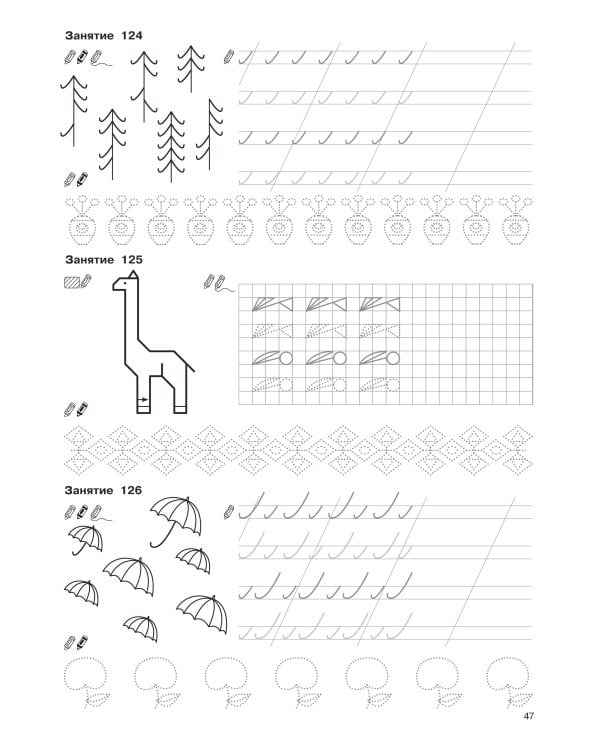 Занятие 124

Занятие 125

Занятие 126

47